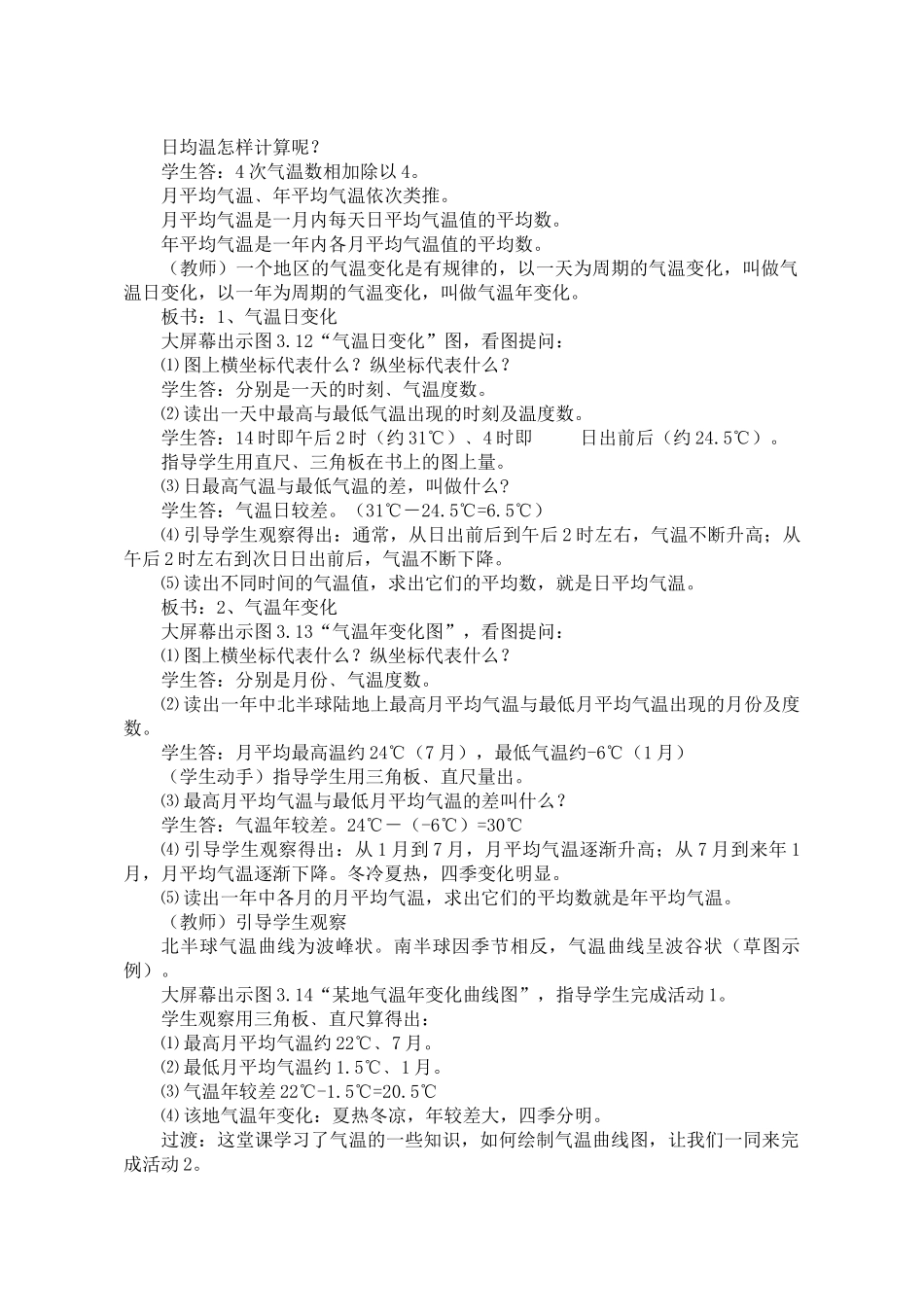 日均温怎样计算呢？

学生答：4次气温数相加除以4。

月平均气温、年平均气温依次类推。

月平均气温是一月内每天日平均气温值的平均数。

年平均气温是一年内各月平均气温值的平均数。

（教师）一个地区的气温变化是有规律的，以一天为周期的气温变化，叫做气温日变化，以一年为周期的气温变化，叫做气温年变化。

板书：1、气温日变化

大屏幕出示图3.12“气温日变化”图，看图提问：

⑴图上横坐标代表什么？纵坐标代表什么？

学生答：分别是一天的时刻、气温度数。

⑵读出一天中最高与最低气温出现的时刻及温度数。

学生答：14时即午后2时（约31℃）、4时即　　日出前后（约24.5℃）。

指导学生用直尺、三角板在书上的图上量。

⑶日最高气温与最低气温的差，叫做什么？

学生答：气温日较差。（31℃－24.5℃=6.5℃）

⑷引导学生观察得出：通常，从日出前后到午后2时左右，气温不断升高；从午后2时左右到次日日出前后，气温不断下降。

⑸读出不同时间的气温值，求出它们的平均数，就是日平均气温。

板书：2、气温年变化

大屏幕出示图3.13“气温年变化图”，看图提问：

⑴图上横坐标代表什么？纵坐标代表什么？

学生答：分别是月份、气温度数。

⑵读出一年中北半球陆地上最高月平均气温与最低月平均气温出现的月份及度数。

学生答：月平均最高温约24℃（7月），最低气温约-6℃（1月）

（学生动手）指导学生用三角板、直尺量出。

⑶最高月平均气温与最低月平均气温的差叫什么？

学生答：气温年较差。24℃－（-6℃）=30℃

⑷引导学生观察得出：从1月到7月，月平均气温逐渐升高；从7月到来年1月，月平均气温逐渐下降。冬冷夏热，四季变化明显。

⑸读出一年中各月的月平均气温，求出它们的平均数就是年平均气温。

（教师）引导学生观察

北半球气温曲线为波峰状。南半球因季节相反，气温曲线呈波谷状（草图示例）。

大屏幕出示图3.14“某地气温年变化曲线图”，指导学生完成活动1。

学生观察用三角板、直尺算得出：

⑴最高月平均气温约22℃、7月。

⑵最低月平均气温约1.5℃、1月。

⑶气温年较差22℃-1.5℃=20.5℃

⑷该地气温年变化：夏热冬凉，年较差大，四季分明。

过渡：这堂课学习了气温的一些知识，如何绘制气温曲线图，让我们一同来完成活动2。